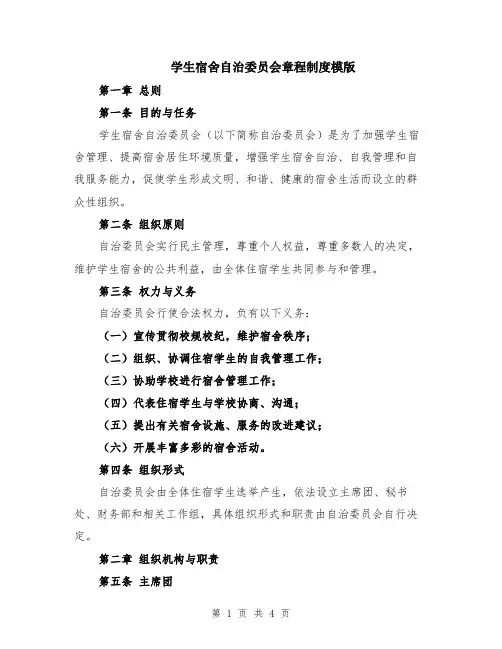 学生宿舍自治委员会章程制度模版

第一章 总则

第一条 目的与任务

学生宿舍自治委员会（以下简称自治委员会）是为了加强学生宿舍管理、提高宿舍居住环境质量，增强学生宿舍自治、自我管理和自我服务能力，促使学生形成文明、和谐、健康的宿舍生活而设立的群众性组织。

第二条 组织原则

自治委员会实行民主管理，尊重个人权益，尊重多数人的决定，维护学生宿舍的公共利益，由全体住宿学生共同参与和管理。

第三条 权力与义务

自治委员会行使合法权力，负有以下义务：

（一）宣传贯彻校规校纪，维护宿舍秩序；

（二）组织、协调住宿学生的自我管理工作；

（三）协助学校进行宿舍管理工作；

（四）代表住宿学生与学校协商、沟通；

（五）提出有关宿舍设施、服务的改进建议；

（六）开展丰富多彩的宿舍活动。

第四条 组织形式

自治委员会由全体住宿学生选举产生，依法设立主席团、秘书处、财务部和相关工作组，具体组织形式和职责由自治委员会自行决定。

第二章 组织机构与职责

第五条 主席团

第 1 页 共 4 页